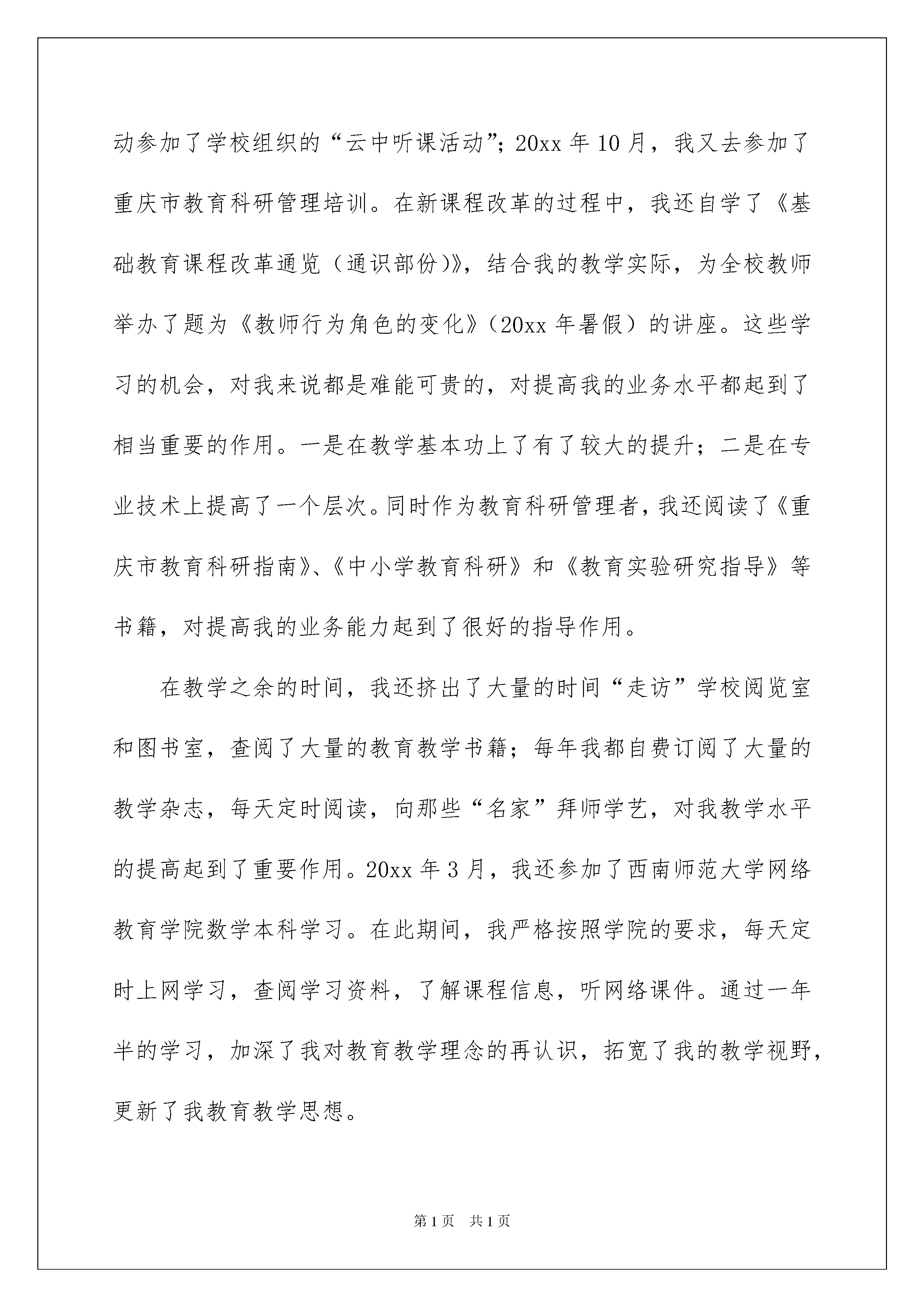 动参加了学校组织的“云中听课活动”；20xx 年 10 月，我又去参加了重庆市教育科研管理培训。在新课程改革的过程中，我还自学了《基础教育课程改革通览（通识部份）》，结合我的教学实际，为全校教师举办了题为《教师行为角色的变化》（20xx 年暑假）的讲座。这些学习的机会，对我来说都是难能可贵的，对提高我的业务水平都起到了相当重要的作用。一是在教学基本功上了有了较大的提升；二是在专业技术上提高了一个层次。同时作为教育科研管理者，我还阅读了《重庆市教育科研指南》、《中小学教育科研》和《教育实验研究指导》等书籍，对提高我的业务能力起到了很好的指导作用。

在教学之余的时间，我还挤出了大量的时间“走访”学校阅览室和图书室，查阅了大量的教育教学书籍；每年我都自费订阅了大量的教学杂志，每天定时阅读，向那些“名家”拜师学艺，对我教学水平的提高起到了重要作用。20xx 年 3 月，我还参加了西南师范大学网络教育学院数学本科学习。在此期间，我严格按照学院的要求，每天定时上网学习，查阅学习资料，了解课程信息，听网络课件。通过一年半的学习，加深了我对教育教学理念的再认识，拓宽了我的教学视野，更新了我教育教学思想。

第 1 页　共 1 页